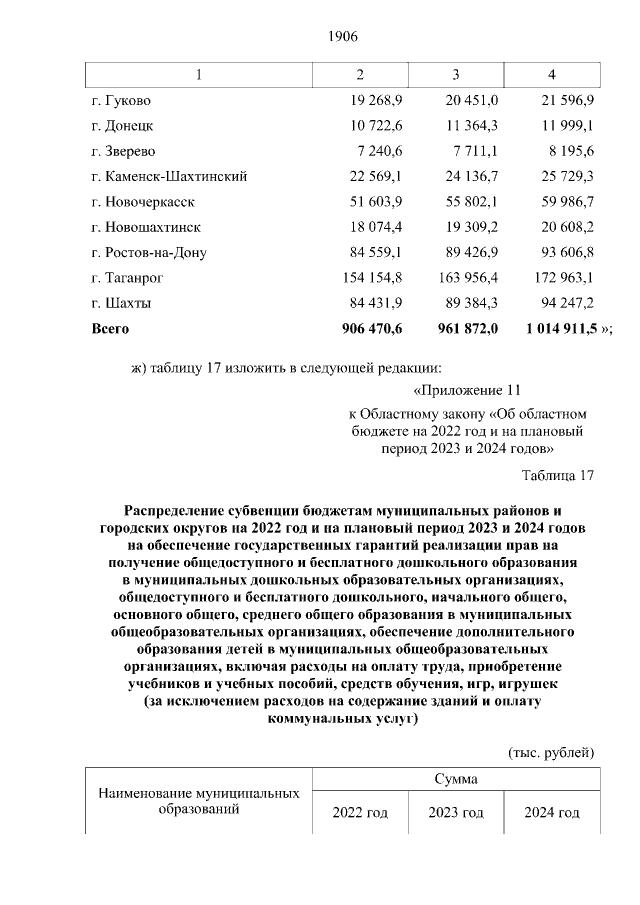 1906

| 1 | 2 | 3 | 4 |
|---|---|---|---|
| г. Гуково | 19 268,9 | 20 451,0 | 21 596,9 |
| г. Донецк | 10 722,6 | 11 364,3 | 11 999,1 |
| г. Зверево | 7 240,6 | 7 711,1 | 8 195,6 |
| г. Каменск-Шахтинский | 22 569,1 | 24 136,7 | 25 729,3 |
| г. Новочеркасск | 51 603,9 | 55 802,1 | 59 986,7 |
| г. Новошахтинск | 18 074,4 | 19 309,2 | 20 608,2 |
| г. Ростов-на-Дону | 84 559,1 | 89 426,9 | 93 606,8 |
| г. Таганрог | 154 154,8 | 163 956,4 | 172 963,1 |
| г. Шахты | 84 431,9 | 89 384,3 | 94 247,2 |
| **Всего** | **906 470,6** | **961 872,0** | **1 014 911,5** »; |

ж) таблицу 17 изложить в следующей редакции:

«Приложение 11

к Областному закону «Об областном бюджете на 2022 год и на плановый период 2023 и 2024 годов»

Таблица 17

**Распределение субвенции бюджетам муниципальных районов и городских округов на 2022 год и на плановый период 2023 и 2024 годов на обеспечение государственных гарантий реализации прав на получение общедоступного и бесплатного дошкольного образования в муниципальных дошкольных образовательных организациях, общедоступного и бесплатного дошкольного, начального общего, основного общего, среднего общего образования в муниципальных общеобразовательных организациях, обеспечение дополнительного образования детей в муниципальных общеобразовательных организациях, включая расходы на оплату труда, приобретение учебников и учебных пособий, средств обучения, игр, игрушек (за исключением расходов на содержание зданий и оплату коммунальных услуг)**

(тыс. рублей)

| Наименование муниципальных образований | Сумма | | |
|---|---|---|---|
| | 2022 год | 2023 год | 2024 год |